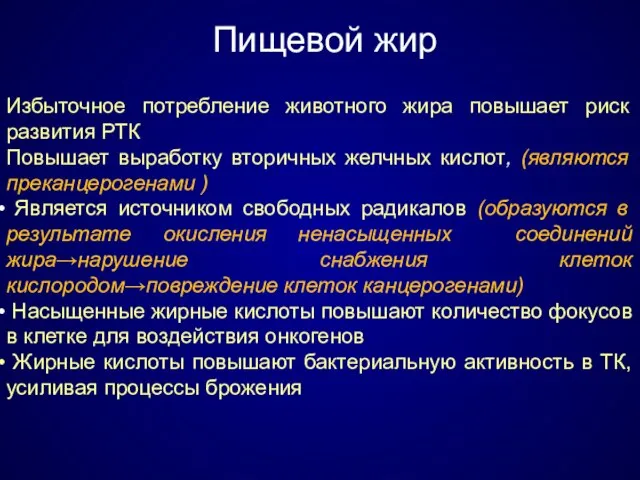 Пищевой жир

Избыточное потребление животного жира повышает риск развития РТК

Повышает выработку вторичных желчных кислот, (являются преканцерогенами )

• Является источником свободных радикалов (образуются в результате окисления ненасыщенных соединений жира→нарушение снабжения клеток кислородом→повреждение клеток канцерогенами)

• Насыщенные жирные кислоты повышают количество фокусов в клетке для воздействия онкогенов

• Жирные кислоты повышают бактериальную активность в ТК, усиливая процессы брожения